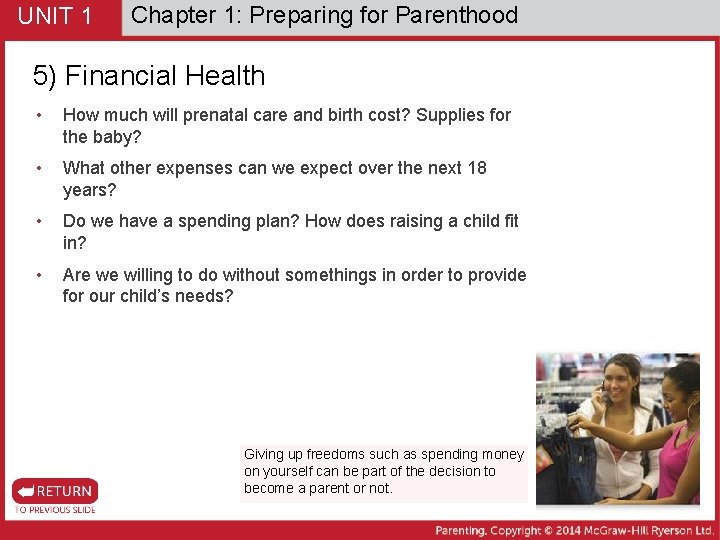 UNIT 1

Chapter 1: Preparing for Parenthood

5) Financial Health

• How much will prenatal care and birth cost? Supplies for the baby?

• What other expenses can we expect over the next 18 years?

• Do we have a spending plan? How does raising a child fit in?

• Are we willing to do without somethings in order to provide for our child's needs?

Giving up freedoms such as spending money on yourself can be part of the decision to become a parent or not.

RETURN
TO PREVIOUS SLIDE

Parenting. Copyright © 2014 McGraw-Hill Ryerson Ltd.